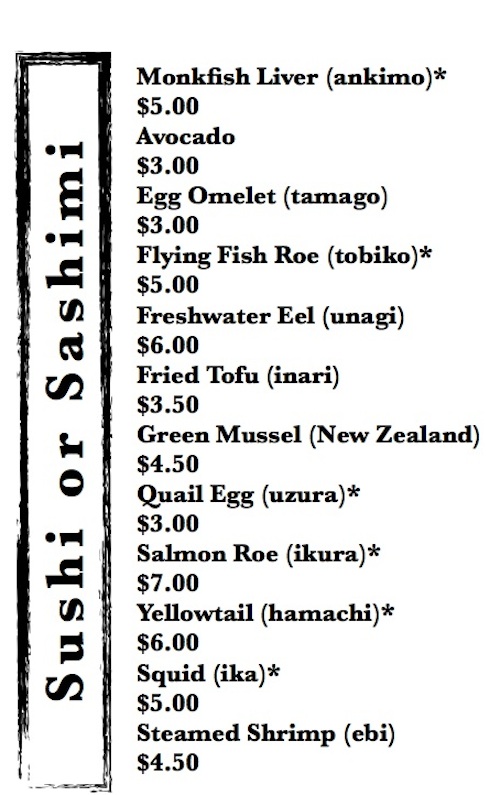 Sushi or Sashimi

Monkfish Liver (ankimo)*
$5.00
Avocado
$3.00
Egg Omelet (tamago)
$3.00
Flying Fish Roe (tobiko)*
$5.00
Freshwater Eel (unagi)
$6.00
Fried Tofu (inari)
$3.50
Green Mussel (New Zealand)
$4.50
Quail Egg (uzura)*
$3.00
Salmon Roe (ikura)*
$7.00
Yellowtail (hamachi)*
$6.00
Squid (ika)*
$5.00
Steamed Shrimp (ebi)
$4.50